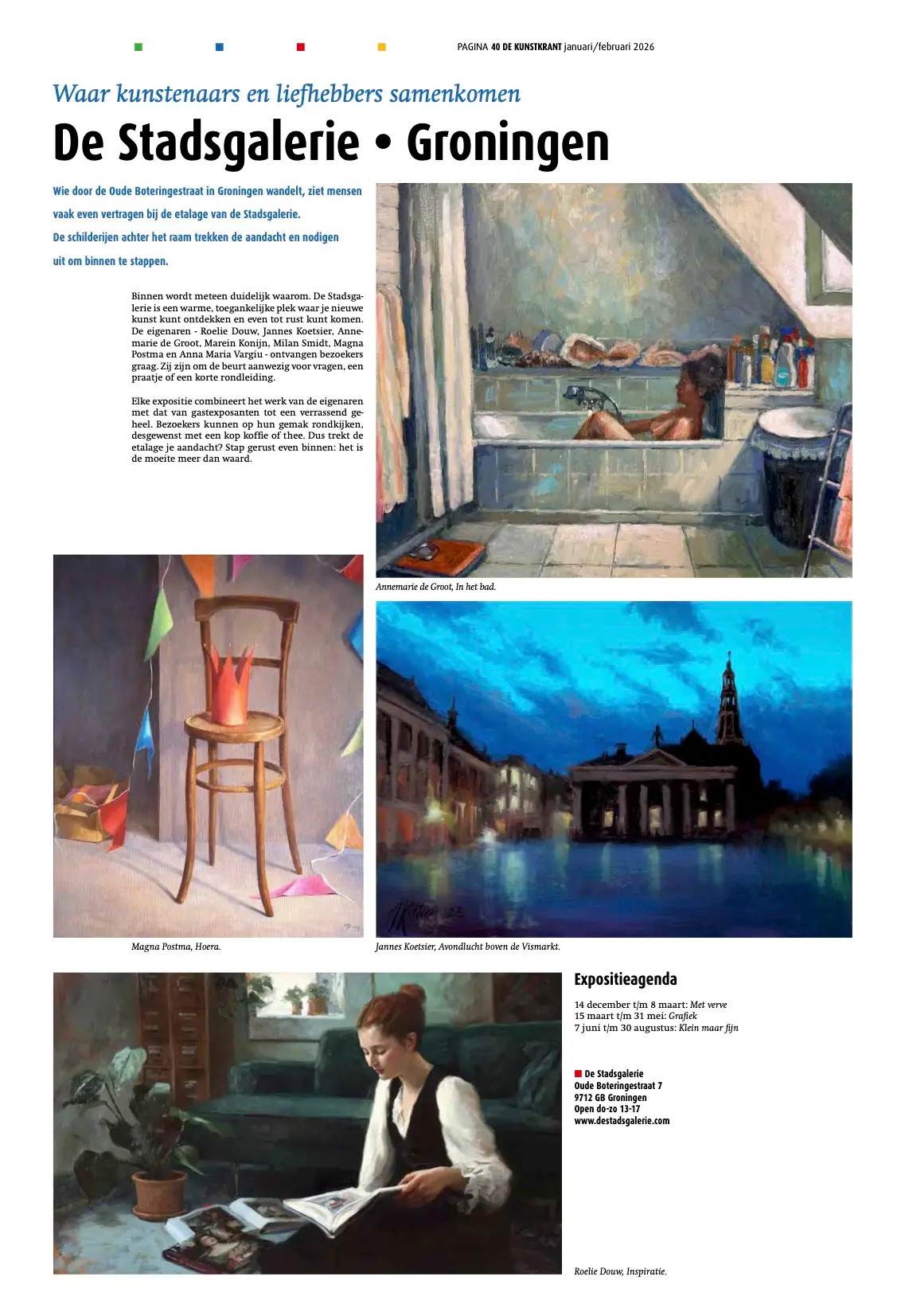 PAGINA 40 DE KUNSTKRANT januari/februari 2026

Waar kunstenaars en liefhebbers samenkomen

De Stadsgalerie • Groningen

Wie door de Oude Boteringestraat in Groningen wandelt, ziet mensen vaak even vertragen bij de etalage van de Stadsgalerie. De schilderijen achter het raam trekken de aandacht en nodigen uit om binnen te stappen.

Binnen wordt meteen duidelijk waarom. De Stadsgalerie is een warme, toegankelijke plek waar je nieuwe kunst kunt ontdekken en even tot rust kunt komen. De eigenaren - Roelie Douw, Jannes Koetsier, Annemarie de Groot, Marein Konijn, Milan Smidt, Magna Postma en Anna Maria Vargiu - ontvangen bezoekers graag. Zij zijn om de beurt aanwezig voor vragen, een praatje of een korte rondleiding.

Elke expositie combineert het werk van de eigenaren met dat van gastexposanten tot een verrassend geheel. Bezoekers kunnen op hun gemak rondkijken, desgewenst met een kop koffie of thee. Dus trekt de etalage je aandacht? Stap gerust even binnen: het is de moeite meer dan waard.

Annemarie de Groot, In het bad.

Magna Postma, Hoera.

Jannes Koetsier, Avondlucht boven de Vismarkt.

Expositieagenda

14 december t/m 8 maart: Met verve
15 maart t/m 31 mei: Grafiek
7 juni t/m 30 augustus: Klein maar fijn

De Stadsgalerie
Oude Boteringestraat 7
9712 GB Groningen
Open do-zo 13-17
www.destadsgalerie.com

Roelie Douw, Inspiratie.